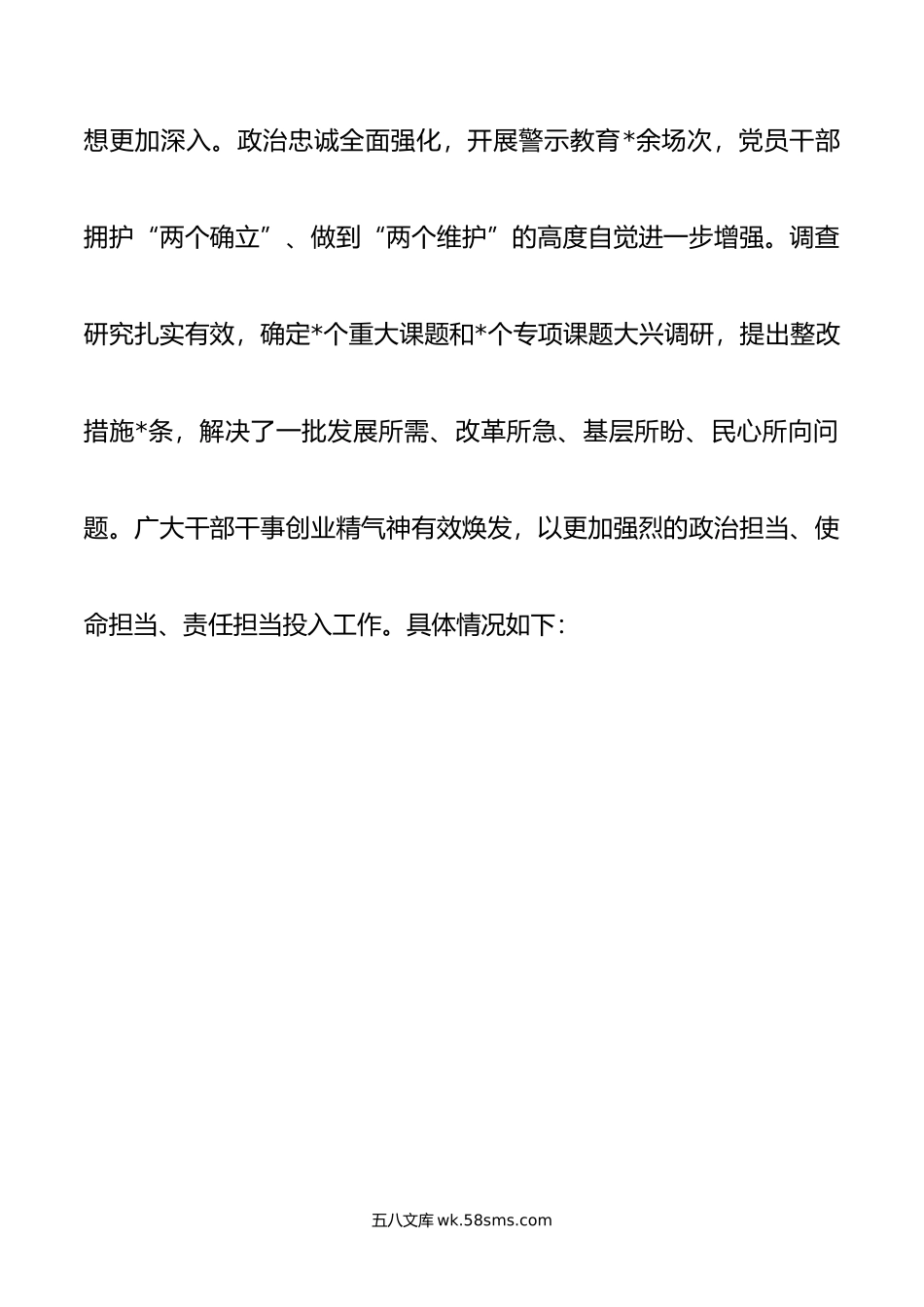 想更加深入。政治忠诚全面强化，开展警示教育*余场次，党员干部拥护“两个确立”、做到“两个维护”的高度自觉进一步增强。调查研究扎实有效，确定*个重大课题和*个专项课题大兴调研，提出整改措施*条，解决了一批发展所需、改革所急、基层所盼、民心所向问题。广大干部干事创业精气神有效焕发，以更加强烈的政治担当、使命担当、责任担当投入工作。具体情况如下：

五八文库 wk.58sms.com